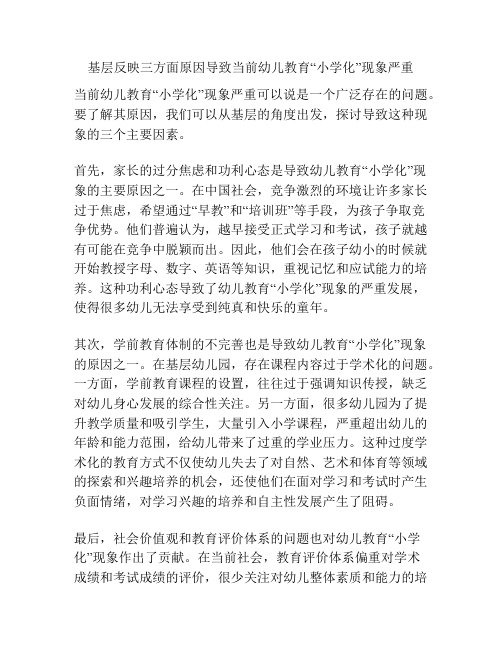 基层反映三方面原因导致当前幼儿教育“小学化”现象严重

当前幼儿教育“小学化”现象严重可以说是一个广泛存在的问题。要了解其原因，我们可以从基层的角度出发，探讨导致这种现象的三个主要因素。

首先，家长的过分焦虑和功利心态是导致幼儿教育“小学化”现象的主要原因之一。在中国社会，竞争激烈的环境让许多家长过于焦虑，希望通过“早教”和“培训班”等手段，为孩子争取竞争优势。他们普遍认为，越早接受正式学习和考试，孩子就越有可能在竞争中脱颖而出。因此，他们会在孩子幼小的时候就开始教授字母、数字、英语等知识，重视记忆和应试能力的培养。这种功利心态导致了幼儿教育“小学化”现象的严重发展，使得很多幼儿无法享受到纯真和快乐的童年。

其次，学前教育体制的不完善也是导致幼儿教育“小学化”现象的原因之一。在基层幼儿园，存在课程内容过于学术化的问题。一方面，学前教育课程的设置，往往过于强调知识传授，缺乏对幼儿身心发展的综合性关注。另一方面，很多幼儿园为了提升教学质量和吸引学生，大量引入小学课程，严重超出幼儿的年龄和能力范围，给幼儿带来了过重的学业压力。这种过度学术化的教育方式不仅使幼儿失去了对自然、艺术和体育等领域的探索和兴趣培养的机会，还使他们在面对学习和考试时产生负面情绪，对学习兴趣的培养和自主性发展产生了阻碍。

最后，社会价值观和教育评价体系的问题也对幼儿教育“小学化”现象作出了贡献。在当前社会，教育评价体系偏重对学术成绩和考试成绩的评价，很少关注对幼儿整体素质和能力的培